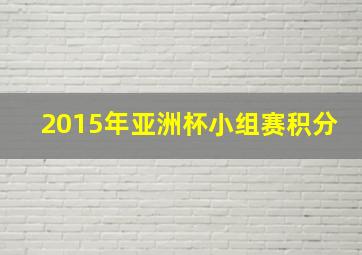 2015年亚洲杯小组赛积分